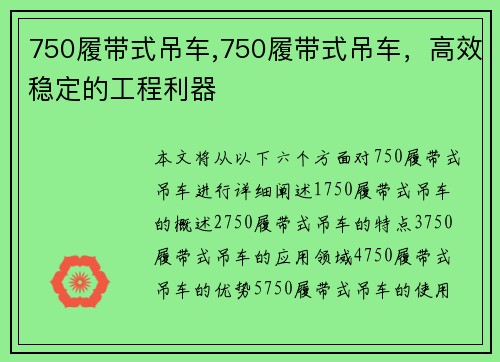 750履带式吊车,750履带式吊车，高效稳定的工程利器

本文将从以下六个方面对750履带式吊车进行详细阐述1750履带式吊车的概述2750履带式吊车的特点3750履带式吊车的应用领域4750履带式吊车的优势5750履带式吊车的使用